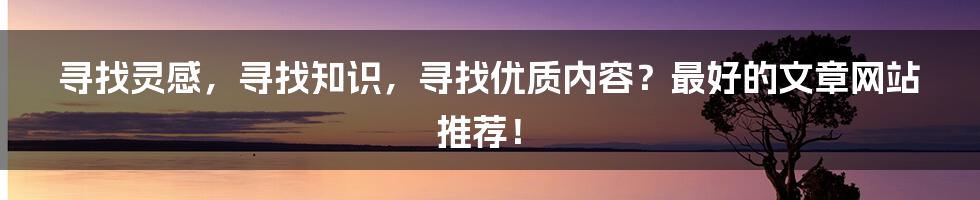 寻找灵感，寻找知识，寻找优质内容？最好的文章网站推荐！